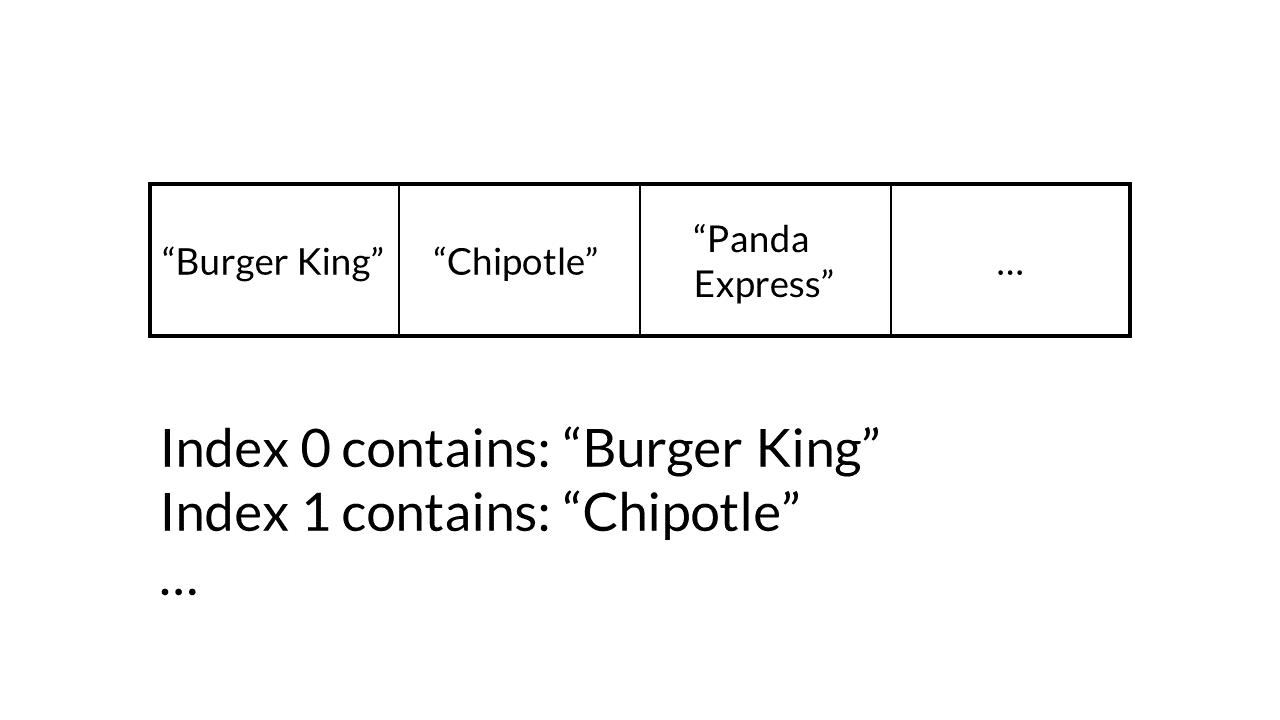 | “Burger King” | “Chipotle” | “Panda Express” | … |
|---|---|---|---|

Index 0 contains: “Burger King”
Index 1 contains: “Chipotle”
…